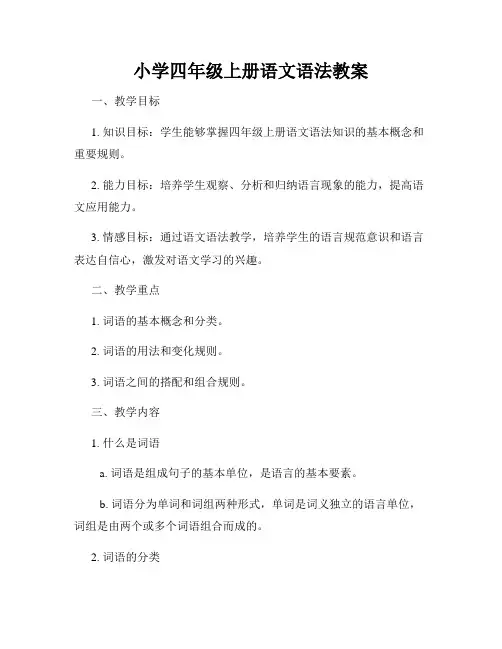 小学四年级上册语文语法教案

一、教学目标

1. 知识目标：学生能够掌握四年级上册语文语法知识的基本概念和重要规则。

2. 能力目标：培养学生观察、分析和归纳语言现象的能力，提高语文应用能力。

3. 情感目标：通过语文语法教学，培养学生的语言规范意识和语言表达自信心，激发对语文学习的兴趣。

二、教学重点

1. 词语的基本概念和分类。

2. 词语的用法和变化规则。

3. 词语之间的搭配和组合规则。

三、教学内容

1. 什么是词语

a. 词语是组成句子的基本单位，是语言的基本要素。

b. 词语分为单词和词组两种形式，单词是词义独立的语言单位，词组是由两个或多个词语组合而成的。

2. 词语的分类